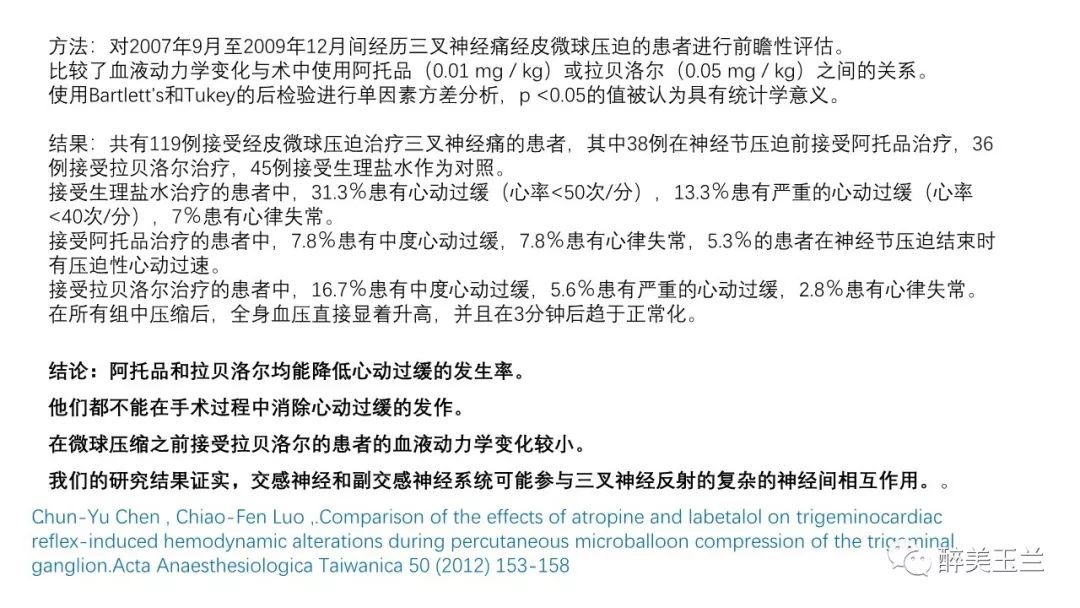 方法：对2007年9月至2009年12月间经历三叉神经痛经皮微球压迫的患者进行前瞻性评估。
比较了血液动力学变化与术中使用阿托品（0.01 mg / kg）或拉贝洛尔（0.05 mg / kg）之间的关系。
使用Bartlett's和Tukey的后检验进行单因素方差分析，p <0.05的值被认为具有统计学意义。

结果：共有119例接受经皮微球压迫治疗三叉神经痛的患者，其中38例在神经节压迫前接受阿托品治疗，36例接受拉贝洛尔治疗，45例接受生理盐水作为对照。
接受生理盐水治疗的患者中，31.3％患有心动过缓（心率<50次/分），13.3％患有严重的心动过缓（心率<40次/分），7％患有心律失常。
接受阿托品治疗的患者中，7.8％患有中度心动过缓，7.8％患有心律失常，5.3％的患者在神经节压迫结束时有压迫性心动过速。
接受拉贝洛尔治疗的患者中，16.7％患有中度心动过缓，5.6％患有严重的心动过缓，2.8％患有心律失常。
在所有组中压缩后，全身血压直接显着升高，并且在3分钟后趋于正常化。

结论：阿托品和拉贝洛尔均能降低心动过缓的发生率。

他们都不能在手术过程中消除心动过缓的发作。

在微球压缩之前接受拉贝洛尔的患者的血液动力学变化较小。

我们的研究结果证实，交感神经和副交感神经系统可能参与三叉神经反射的复杂的神经间相互作用。。

Chun-Yu Chen , Chiao-Fen Luo ,.Comparison of the effects of atropine and labetalol on trigeminocardiac reflex-induced hemodynamic alterations during percutaneous microballoon compression of the trigeminal ganglion.Acta Anaesthesiologica Taiwanica 50 (2012) 153-158

醉美玉兰